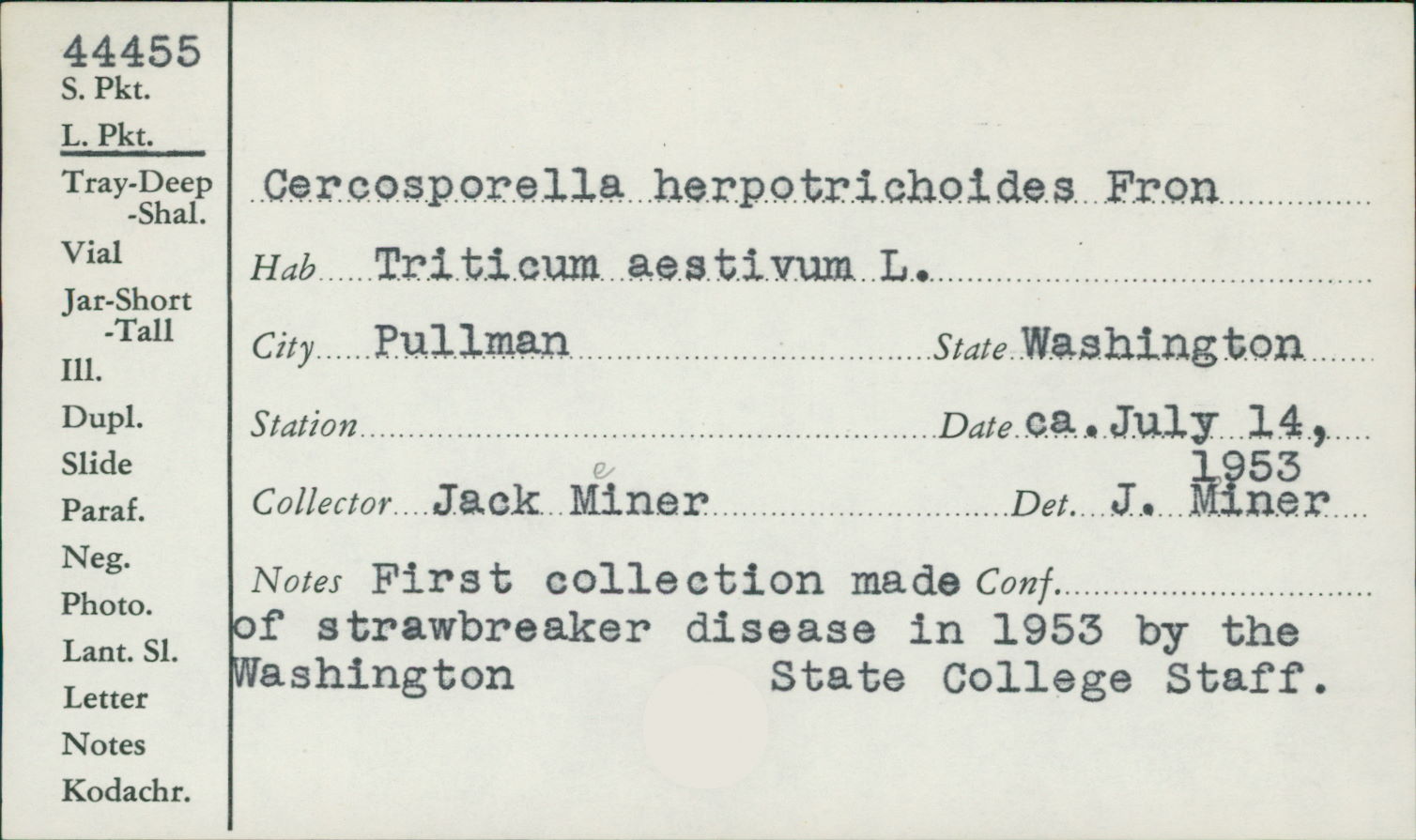 44455
S. Pkt.
L. Pkt.
Tray-Deep
-Shal.
Vial
Jar-Short
-Tall
Ill.
Dupl.
Slide
Paraf.
Neg.
Photo.
Lant. Sl.
Letter
Notes
Kodachr.

Cercosporella herpotrichoides Fron

Hab Triticum aestivum L.

City Pullman State Washington

Station Date ca. July 14, 1953

Collector Jack Miner e Det. J. Miner

Notes First collection made Conf.
of strawbreaker disease in 1953 by the Washington State College Staff.